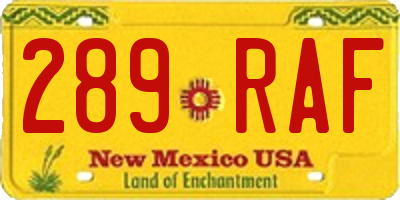 289 RAF

New Mexico USA
Land of Enchantment